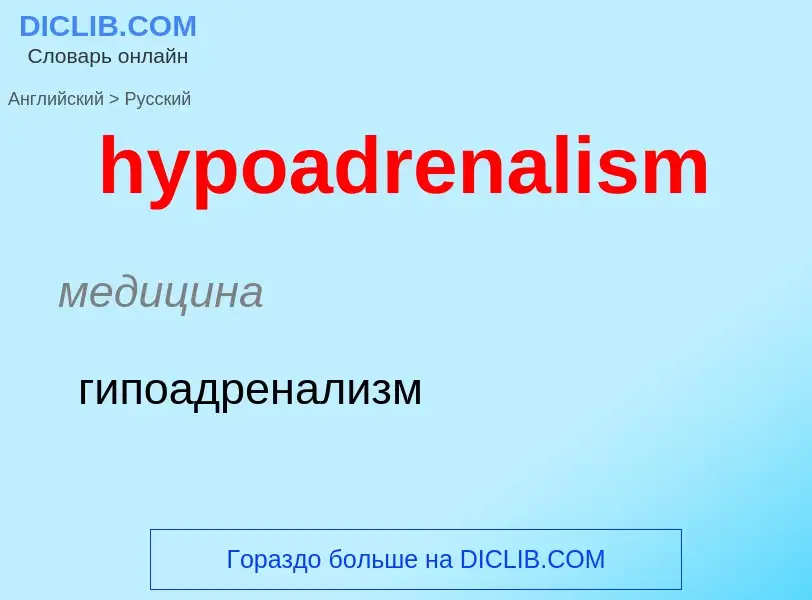 DICLIB.COM
Словарь онлайн

Английский > Русский

hypoadrenalism

медицина

гипоадренализм

Гораздо больше на DICLIB.COM